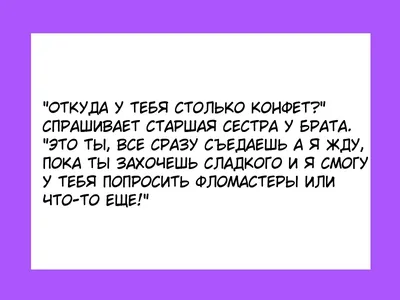 "ОТКУДА У ТЕБЯ СТОЛЬКО КОНФЕТ?" СПРАШИВАЕТ СТАРШАЯ СЕСТРА У БРАТА. "ЭТО ТЫ, ВСЕ СРАЗУ СЪЕДАЕШЬ А Я ЖДУ, ПОКА ТЫ ЗАХОЧЕШЬ СЛАДКОГО И Я СМОГУ У ТЕБЯ ПОПРОСИТЬ ФЛОМАСТЕРЫ ИЛИ ЧТО-ТО ЕЩЕ!"